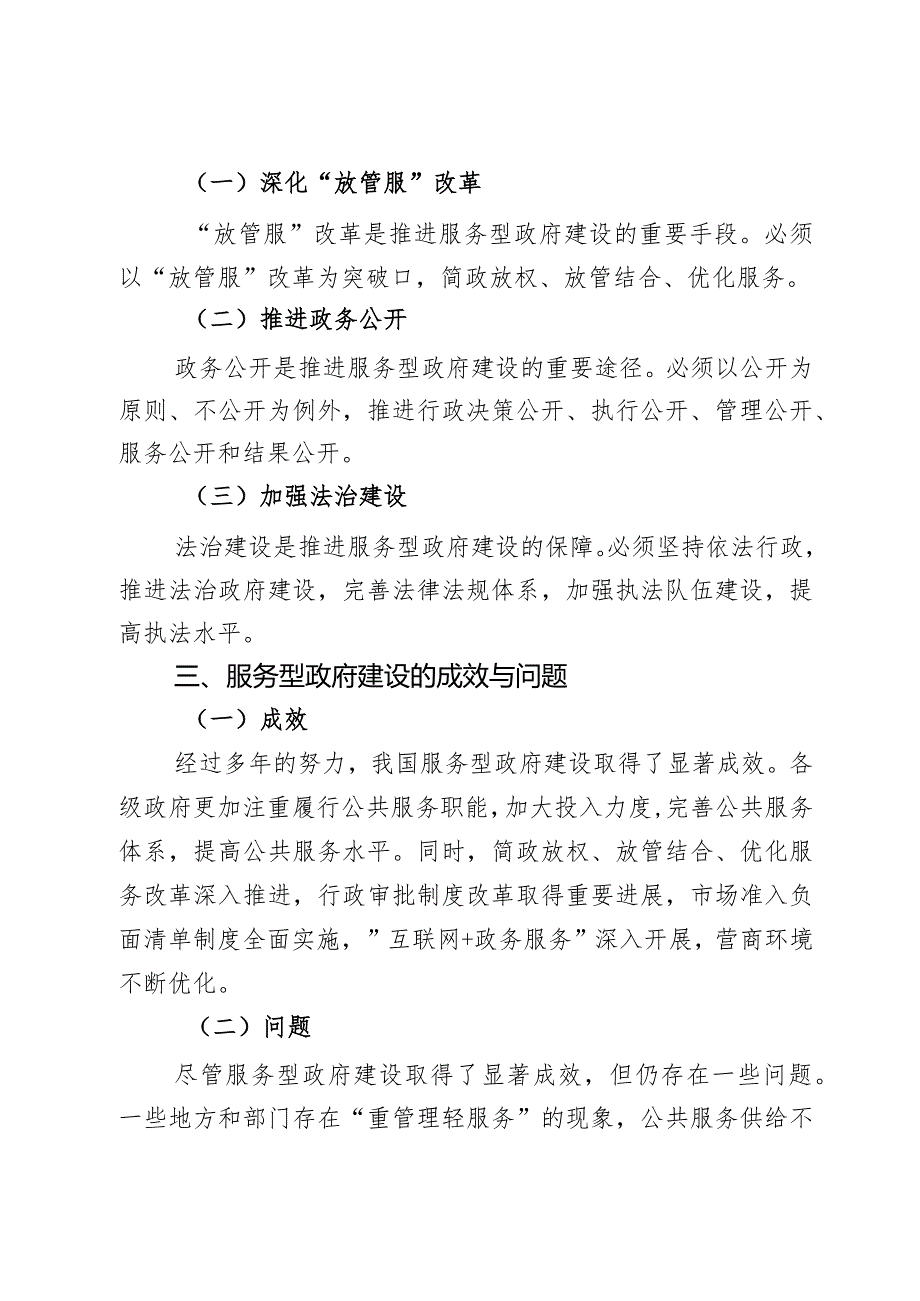 （一）深化“放管服”改革

“放管服”改革是推进服务型政府建设的重要手段。必须以“放管服”改革为突破口，简政放权、放管结合、优化服务。

（二）推进政务公开

政务公开是推进服务型政府建设的重要途径。必须以公开为原则、不公开为例外，推进行政决策公开、执行公开、管理公开、服务公开和结果公开。

（三）加强法治建设

法治建设是推进服务型政府建设的保障。必须坚持依法行政，推进法治政府建设，完善法律法规体系，加强执法队伍建设，提高执法水平。

三、服务型政府建设的成效与问题

（一）成效

经过多年的努力，我国服务型政府建设取得了显著成效。各级政府更加注重履行公共服务职能，加大投入力度，完善公共服务体系，提高公共服务水平。同时，简政放权、放管结合、优化服务改革深入推进，行政审批制度改革取得重要进展，市场准入负面清单制度全面实施，”互联网+政务服务”深入开展，营商环境不断优化。

（二）问题

尽管服务型政府建设取得了显著成效，但仍存在一些问题。一些地方和部门存在“重管理轻服务”的现象，公共服务供给不